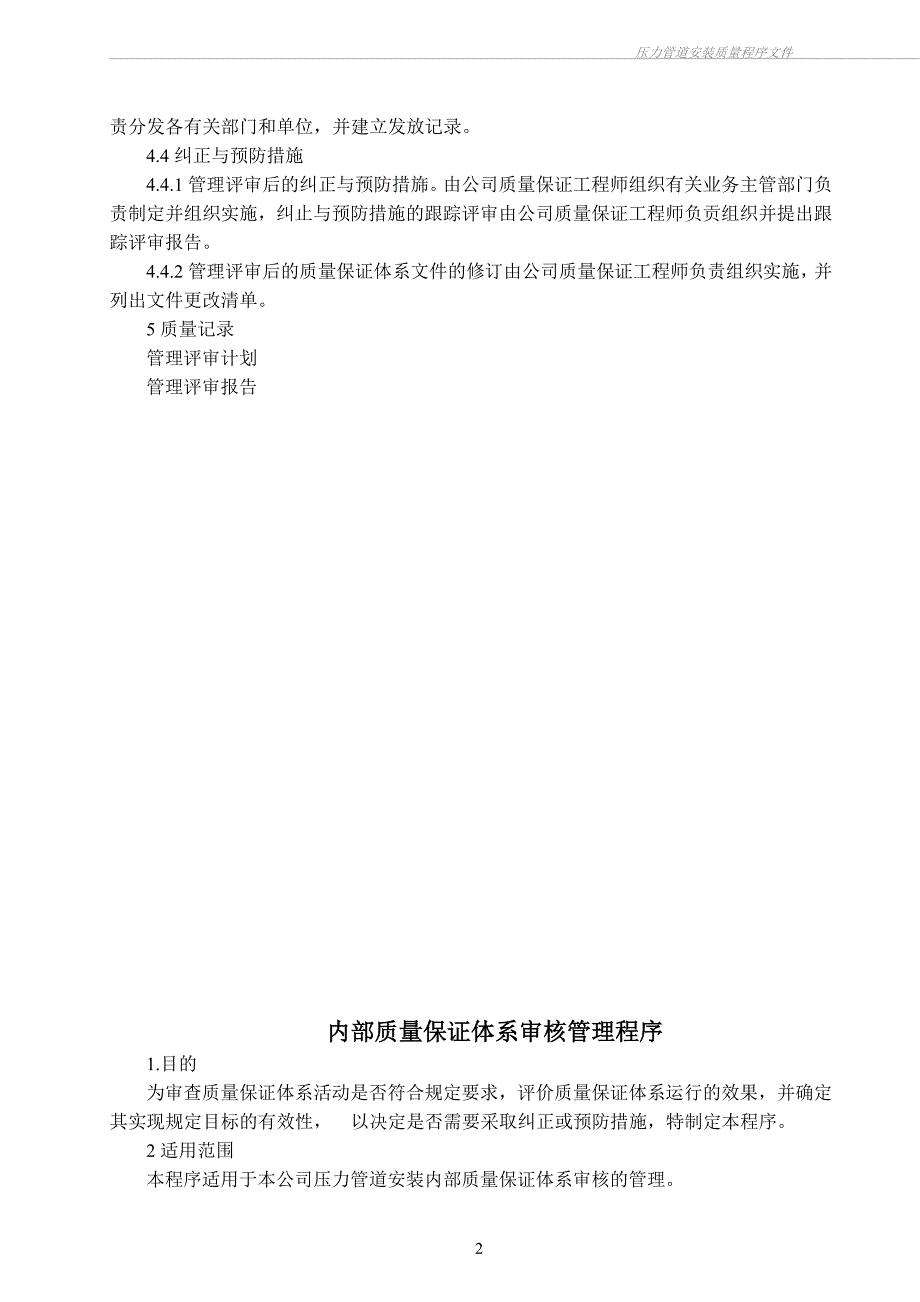 压力管道安装质量程序文件

责分发各有关部门和单位，并建立发放记录。

4.4 纠正与预防措施

4.4.1 管理评审后的纠正与预防措施。由公司质量保证工程师组织有关业务主管部门负责制定并组织实施，纠止与预防措施的跟踪评审由公司质量保证工程师负责组织并提出跟踪评审报告。

4.4.2 管理评审后的质量保证体系文件的修订由公司质量保证工程师负责组织实施，并列出文件更改清单。

5 质量记录

管理评审计划

管理评审报告

内部质量保证体系审核管理程序

1.目的

为审查质量保证体系活动是否符合规定要求，评价质量保证体系运行的效果，并确定其实现规定目标的有效性， 以决定是否需要采取纠正或预防措施，特制定本程序。

2 适用范围

本程序适用于本公司压力管道安装内部质量保证体系审核的管理。

2